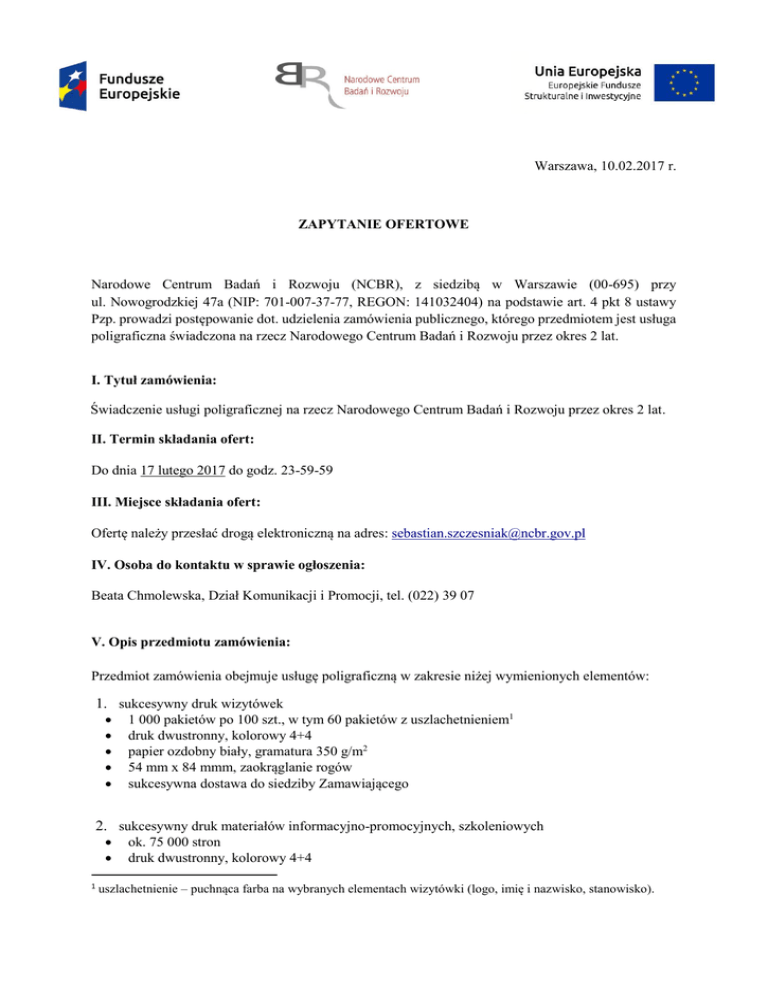 Fundusze Europejskie

Narodowe Centrum Badań i Rozwoju

Unia Europejska
Europejskie Fundusze Strukturalne i Inwestycyjne

Warszawa, 10.02.2017 r.

ZAPYTANIE OFERTOWE

Narodowe Centrum Badań i Rozwoju (NCBR), z siedzibą w Warszawie (00-695) przy ul. Nowogrodzkiej 47a (NIP: 701-007-37-77, REGON: 141032404) na podstawie art. 4 pkt 8 ustawy Pzp. prowadzi postępowanie dot. udzielenia zamówienia publicznego, którego przedmiotem jest usługa poligraficzna świadczona na rzecz Narodowego Centrum Badań i Rozwoju przez okres 2 lat.

I. Tytuł zamówienia:

Świadczenie usługi poligraficznej na rzecz Narodowego Centrum Badań i Rozwoju przez okres 2 lat.

II. Termin składania ofert:

Do dnia 17 lutego 2017 do godz. 23-59-59

III. Miejsce składania ofert:

Ofertę należy przesłać drogą elektroniczną na adres: sebastian.szczesniak@ncbr.gov.pl

IV. Osoba do kontaktu w sprawie ogłoszenia:

Beata Chmolewska, Dział Komunikacji i Promocji, tel. (022) 39 07

V. Opis przedmiotu zamówienia:

Przedmiot zamówienia obejmuje usługę poligraficzną w zakresie niżej wymienionych elementów:

1. sukcesywny druk wizytówek
• 1 000 pakietów po 100 szt., w tym 60 pakietów z uszlachetnieniem$^1$
• druk dwustronny, kolorowy 4+4
• papier ozdobny biały, gramatura 350 g/m$^2$
• 54 mm x 84 mmm, zaokrąglanie rogów
• sukcesywna dostawa do siedziby Zamawiającego

2. sukcesywny druk materiałów informacyjno-promocyjnych, szkoleniowych
• ok. 75 000 stron
• druk dwustronny, kolorowy 4+4

$^1$ uszlachetnienie – puchnąca farba na wybranych elementach wizytówki (logo, imię i nazwisko, stanowisko).